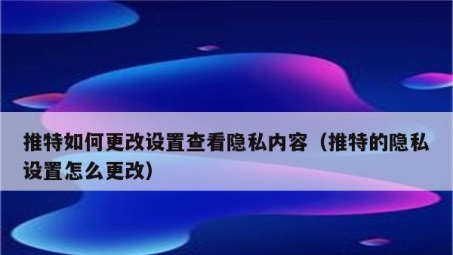 推特如何更改设置查看隐私内容（推特的隐私设置怎么更改）